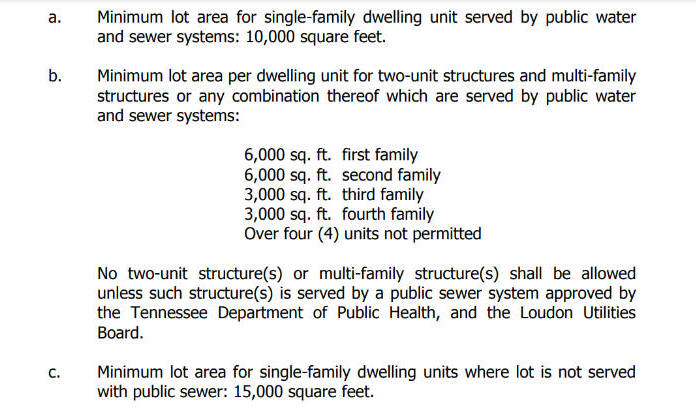 a. Minimum lot area for single-family dwelling unit served by public water and sewer systems: 10,000 square feet.

b. Minimum lot area per dwelling unit for two-unit structures and multi-family structures or any combination thereof which are served by public water and sewer systems:

6,000 sq. ft. first family
6,000 sq. ft. second family
3,000 sq. ft. third family
3,000 sq. ft. fourth family
Over four (4) units not permitted

No two-unit structure(s) or multi-family structure(s) shall be allowed unless such structure(s) is served by a public sewer system approved by the Tennessee Department of Public Health, and the Loudon Utilities Board.

c. Minimum lot area for single-family dwelling units where lot is not served with public sewer: 15,000 square feet.